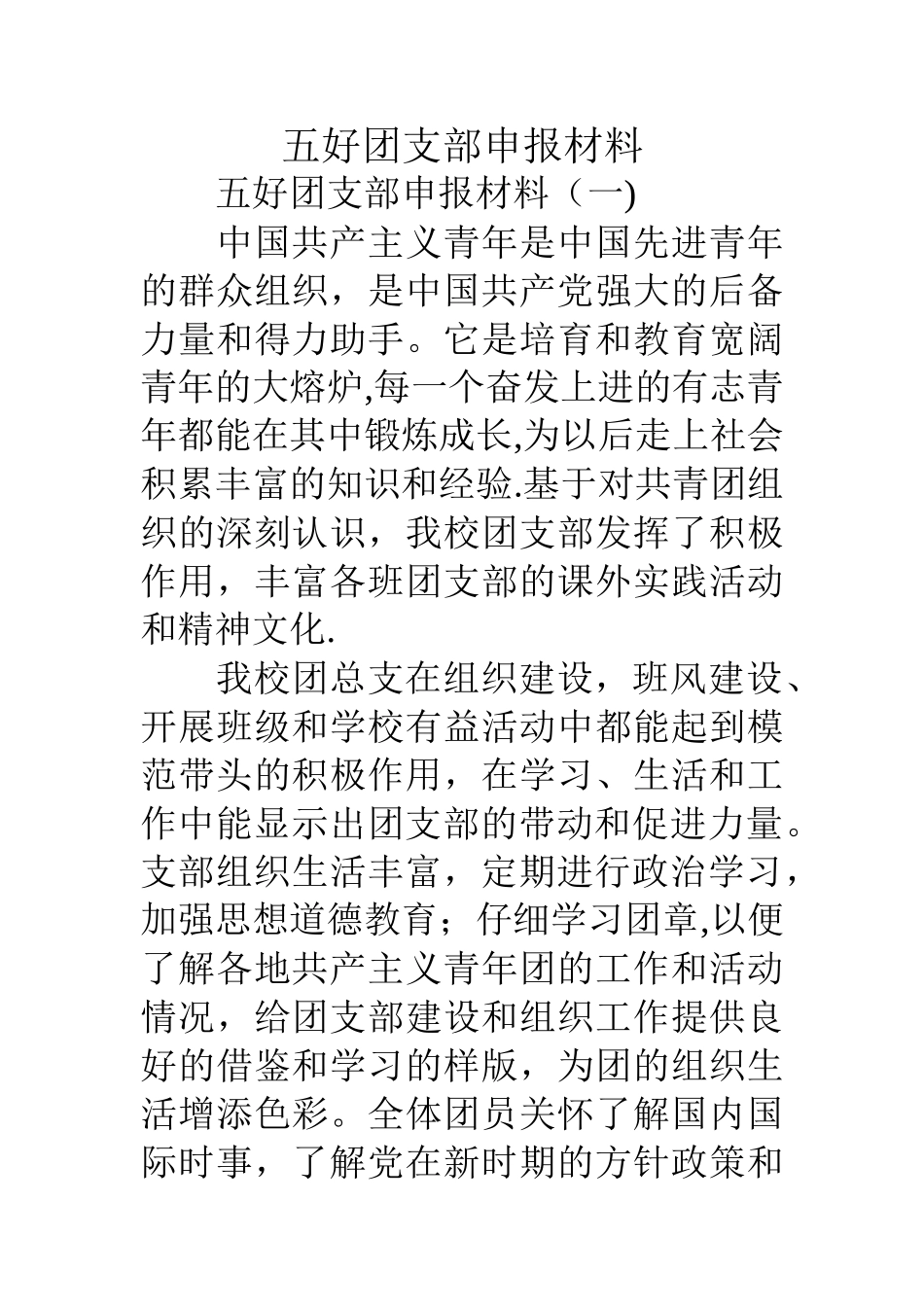 五好团支部申报材料

五好团支部申报材料（一)

中国共产主义青年是中国先进青年的群众组织，是中国共产党强大的后备力量和得力助手。它是培育和教育宽阔青年的大熔炉,每一个奋发上进的有志青年都能在其中锻炼成长,为以后走上社会积累丰富的知识和经验.基于对共青团组织的深刻认识，我校团支部发挥了积极作用，丰富各班团支部的课外实践活动和精神文化.

我校团总支在组织建设，班风建设、开展班级和学校有益活动中都能起到模范带头的积极作用，在学习、生活和工作中能显示出团支部的带动和促进力量。支部组织生活丰富，定期进行政治学习，加强思想道德教育；仔细学习团章,以便了解各地共产主义青年团的工作和活动情况，给团支部建设和组织工作提供良好的借鉴和学习的样版，为团的组织生活增添色彩。全体团员关怀了解国内国际时事，了解党在新时期的方针政策和